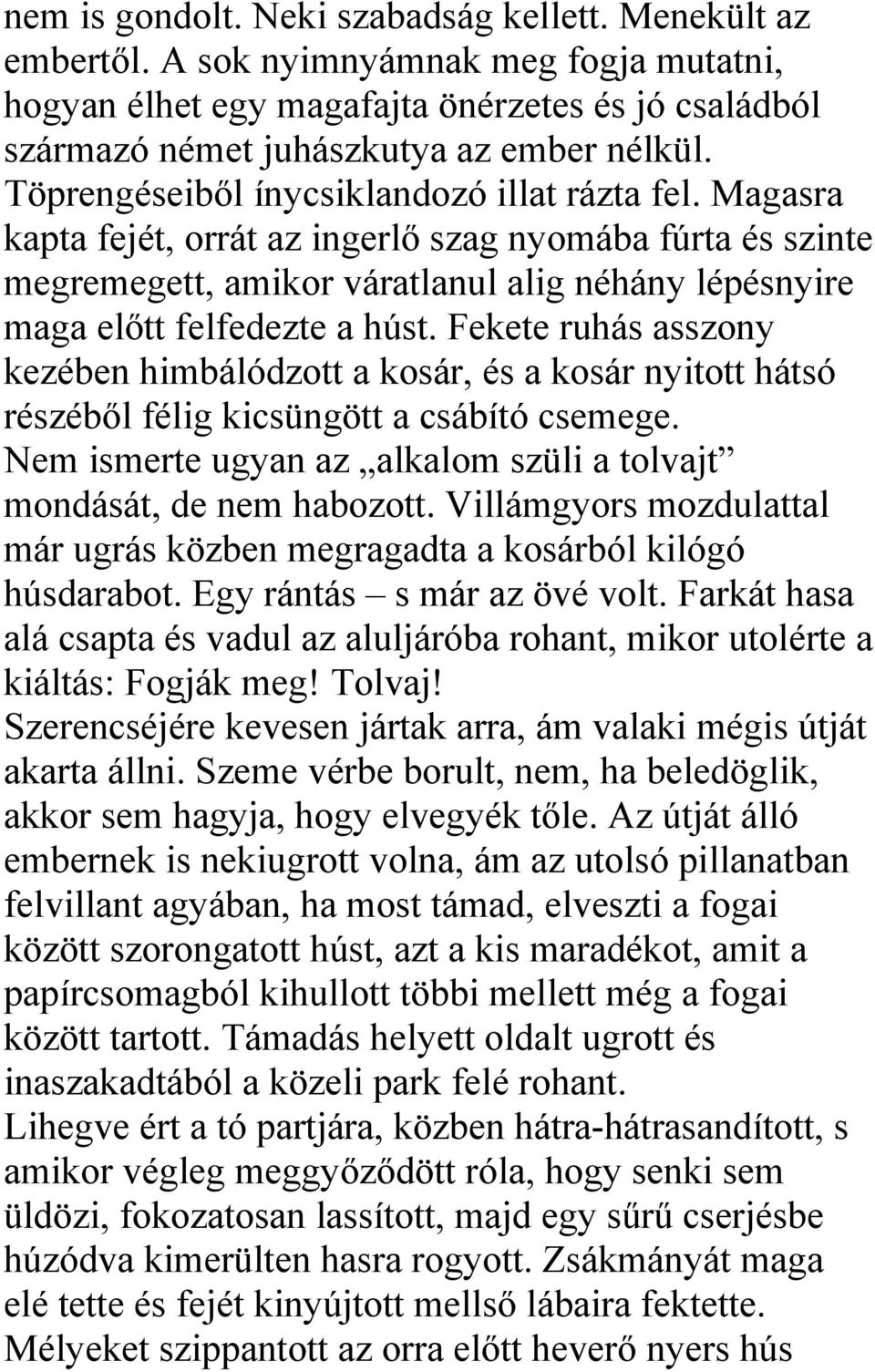 nem is gondolt. Neki szabadság kellett. Menekült az embertől. A sok nyimnyámnak meg fogja mutatni, hogyan élhet egy magafajta önérzetes és jó családból származó német juhászkutya az ember nélkül. Töprengéseiből ínycsiklandozó illat rázta fel. Magasra kapta fejét, orrát az ingerlő szag nyomába fúrta és szinte megremegett, amikor váratlanul alig néhány lépésnyire maga előtt felfedezte a húst. Fekete ruhás asszony kezében himbálódzott a kosár, és a kosár nyitott hátsó részéből félig kicsüngött a csábító csemege.
Nem ismerte ugyan az „alkalom szüli a tolvajt” mondását, de nem habozott. Villámgyors mozdulattal már ugrás közben megragadta a kosárból kilógó húsdarabot. Egy rántás – s már az övé volt. Farkát hasa alá csapta és vadul az aluljáróba rohant, mikor utolérte a kiáltás: Fogják meg! Tolvaj!
Szerencséjére kevesen jártak arra, ám valaki mégis útját akarta állni. Szeme vérbe borult, nem, ha beledöglik, akkor sem hagyja, hogy elvegyék tőle. Az útját álló embernek is nekiugrott volna, ám az utolsó pillanatban felvillant agyában, ha most támad, elveszti a fogai között szorongatott húst, azt a kis maradékot, amit a papírcsomagból kihullott többi mellett még a fogai között tartott. Támadás helyett oldalt ugrott és inaszakadtából a közeli park felé rohant.
Lihegve ért a tó partjára, közben hátra-hátrasandított, s amikor végleg meggyőződött róla, hogy senki sem üldözi, fokozatosan lassított, majd egy sűrű cserjésbe húzódva kimerülten hasra rogyott. Zsákmányát maga elé tette és fejét kinyújtott mellső lábaira fektette.
Mélyeket szippantott az orra előtt heverő nyers hús